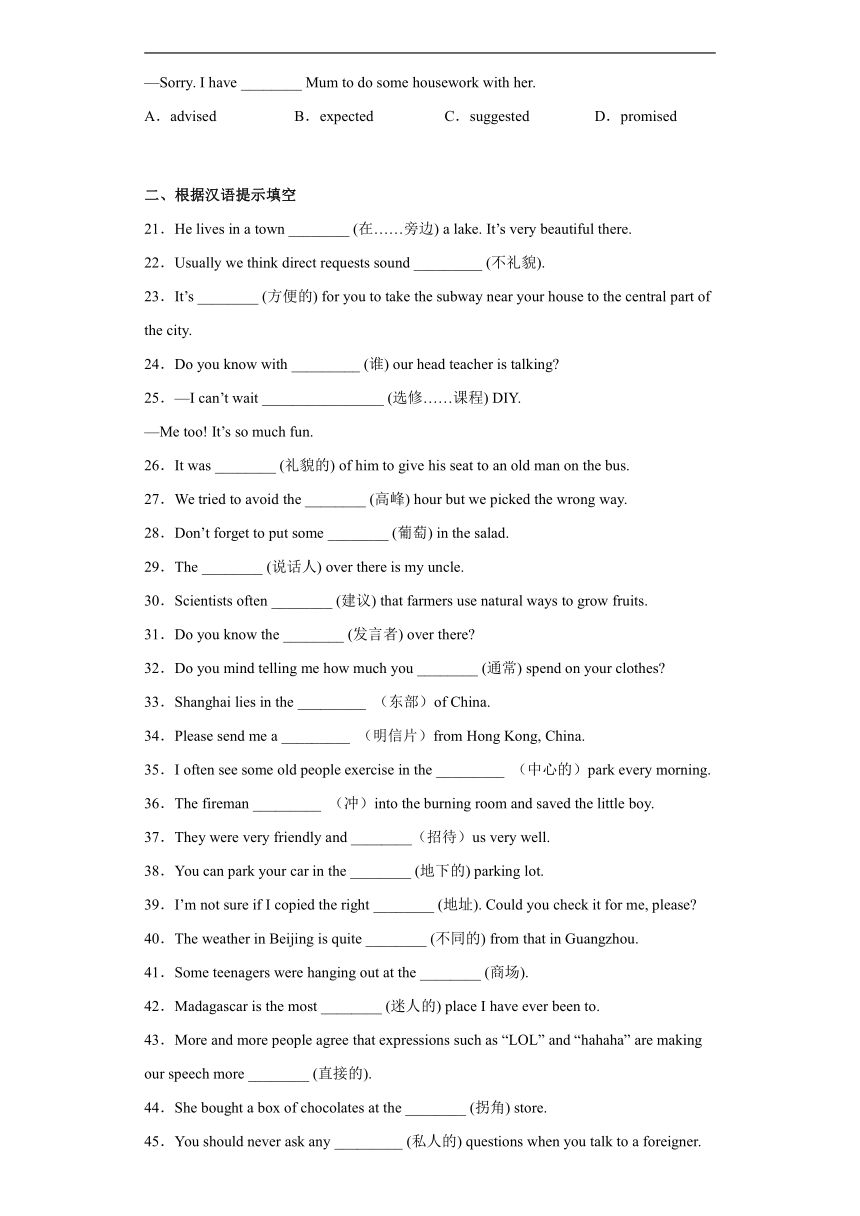 —Sorry. I have ________ Mum to do some housework with her.

A．advised B．expected C．suggested D．promised

二、根据汉语提示填空

21．He lives in a town ________ (在……旁边) a lake. It’s very beautiful there.

22．Usually we think direct requests sound _________ (不礼貌).

23．It’s ________ (方便的) for you to take the subway near your house to the central part of the city.

24．Do you know with _________ (谁) our head teacher is talking?

25．—I can’t wait ________________ (选修……课程) DIY.

—Me too! It’s so much fun.

26．It was ________ (礼貌的) of him to give his seat to an old man on the bus.

27．We tried to avoid the ________ (高峰) hour but we picked the wrong way.

28．Don’t forget to put some ________ (葡萄) in the salad.

29．The ________ (说话人) over there is my uncle.

30．Scientists often ________ (建议) that farmers use natural ways to grow fruits.

31．Do you know the ________ (发言者) over there?

32．Do you mind telling me how much you ________ (通常) spend on your clothes?

33．Shanghai lies in the _________ （东部）of China.

34．Please send me a _________ （明信片）from Hong Kong, China.

35．I often see some old people exercise in the _________ （中心的）park every morning.

36．The fireman _________ （冲）into the burning room and saved the little boy.

37．They were very friendly and ________（招待）us very well.

38．You can park your car in the ________ (地下的) parking lot.

39．I’m not sure if I copied the right ________ (地址). Could you check it for me, please?

40．The weather in Beijing is quite ________ (不同的) from that in Guangzhou.

41．Some teenagers were hanging out at the ________ (商场).

42．Madagascar is the most ________ (迷人的) place I have ever been to.

43．More and more people agree that expressions such as “LOL” and “hahaha” are making our speech more ________ (直接的).

44．She bought a box of chocolates at the ________ (拐角) store.

45．You should never ask any _________ (私人的) questions when you talk to a foreigner.